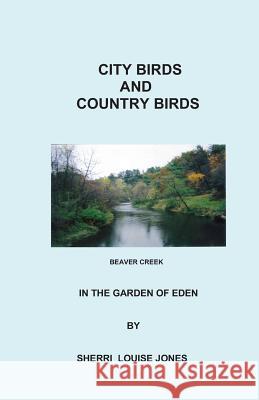 CITY BIRDS
AND
COUNTRY BIRDS

BEAVER CREEK

IN THE GARDEN OF EDEN

BY

SHERRI LOUISE JONES

Kraina Książek